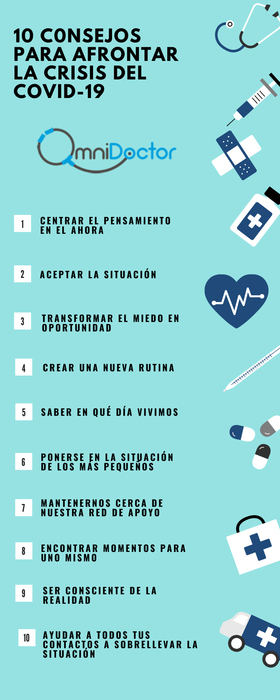 10 CONSEJOS PARA AFRONTAR LA CRISIS DEL COVID-19

OmniDoctor

1 CENTRAR EL PENSAMIENTO EN EL AHORA

2 ACEPTAR LA SITUACIÓN

3 TRANSFORMAR EL MIEDO EN OPORTUNIDAD

4 CREAR UNA NUEVA RUTINA

5 SABER EN QUÉ DÍA VIVIMOS

6 PONERSE EN LA SITUACIÓN DE LOS MÁS PEQUEÑOS

7 MANTENERNOS CERCA DE NUESTRA RED DE APOYO

8 ENCONTRAR MOMENTOS PARA UNO MISMO

9 SER CONSCIENTE DE LA REALIDAD

10 AYUDAR A TODOS TUS CONTACTOS A SOBRELLEVAR LA SITUACIÓN